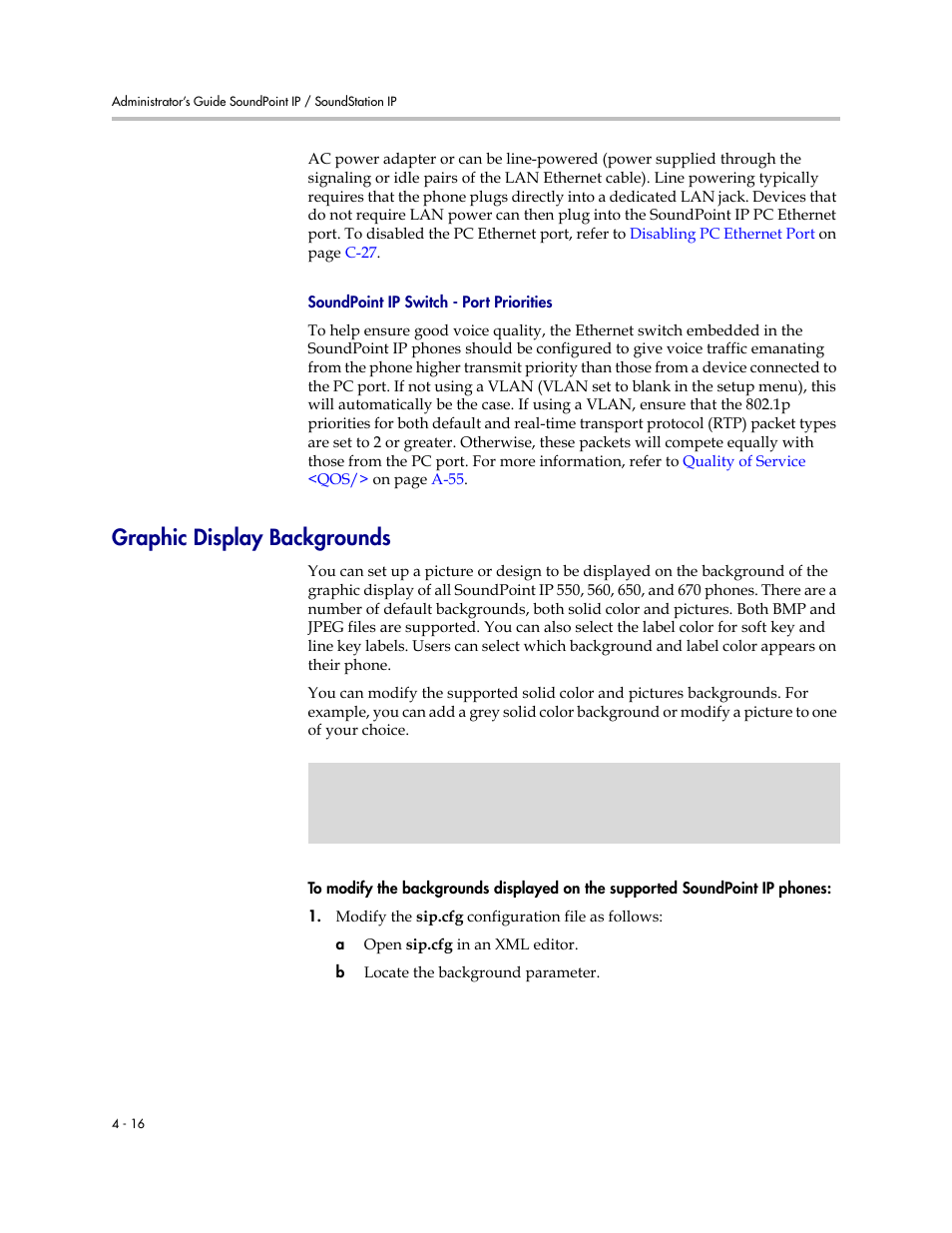 Administrator's Guide SoundPoint IP / SoundStation IP

AC power adapter or can be line-powered (power supplied through the signaling or idle pairs of the LAN Ethernet cable). Line powering typically requires that the phone plugs directly into a dedicated LAN jack. Devices that do not require LAN power can then plug into the SoundPoint IP PC Ethernet port. To disabled the PC Ethernet port, refer to Disabling PC Ethernet Port on page C-27.

SoundPoint IP Switch - Port Priorities

To help ensure good voice quality, the Ethernet switch embedded in the SoundPoint IP phones should be configured to give voice traffic emanating from the phone higher transmit priority than those from a device connected to the PC port. If not using a VLAN (VLAN set to blank in the setup menu), this will automatically be the case. If using a VLAN, ensure that the 802.1p priorities for both default and real-time transport protocol (RTP) packet types are set to 2 or greater. Otherwise, these packets will compete equally with those from the PC port. For more information, refer to Quality of Service <QOS/> on page A-55.

Graphic Display Backgrounds

You can set up a picture or design to be displayed on the background of the graphic display of all SoundPoint IP 550, 560, 650, and 670 phones. There are a number of default backgrounds, both solid color and pictures. Both BMP and JPEG files are supported. You can also select the label color for soft key and line key labels. Users can select which background and label color appears on their phone.

You can modify the supported solid color and pictures backgrounds. For example, you can add a grey solid color background or modify a picture to one of your choice.

To modify the backgrounds displayed on the supported SoundPoint IP phones:

1. Modify the sip.cfg configuration file as follows:

a Open sip.cfg in an XML editor.

b Locate the background parameter.

4 - 16